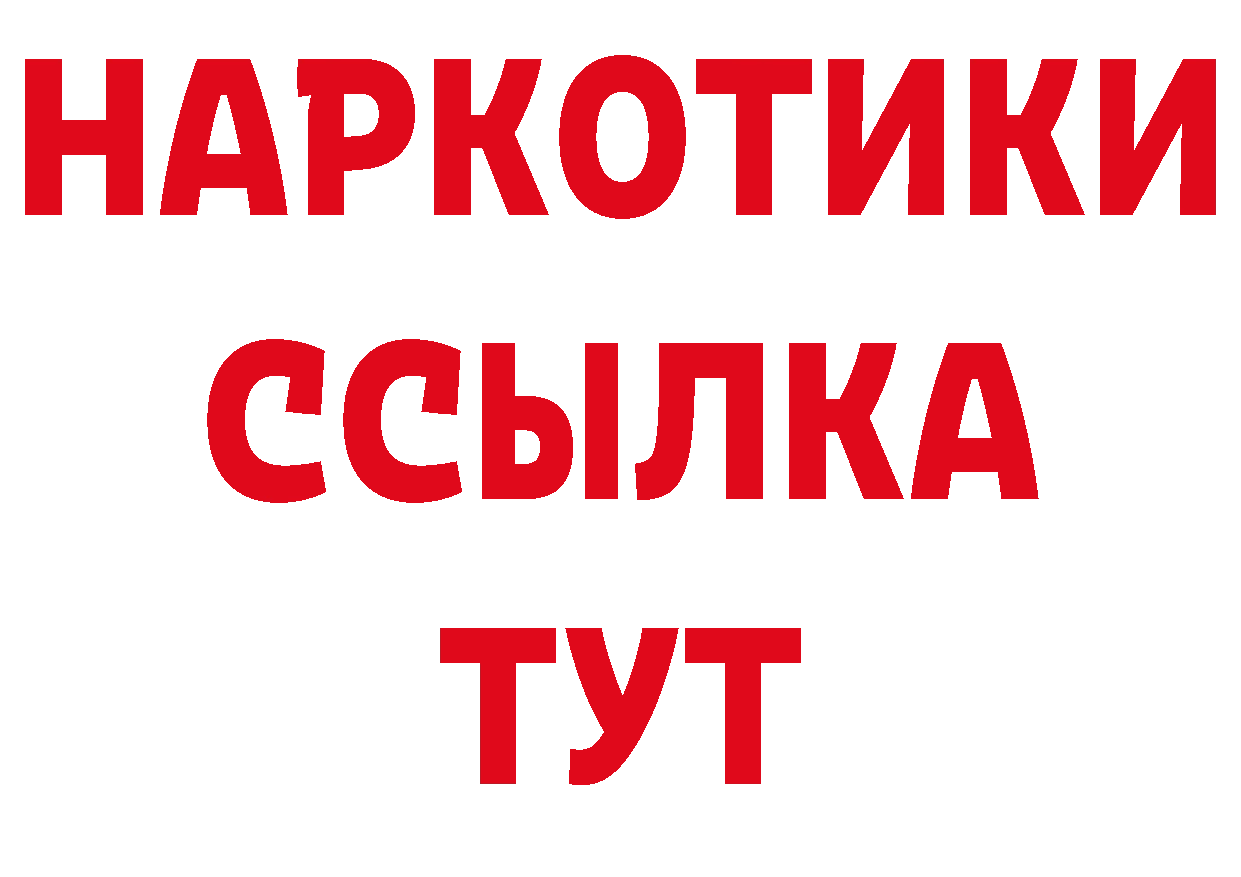 НАРКОТИКИ
ССЫЛКА
ТУТ